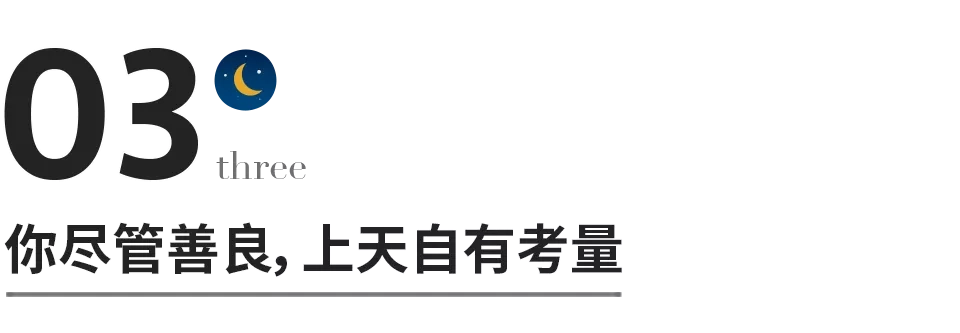 03
three

你尽管善良, 上天自有考量